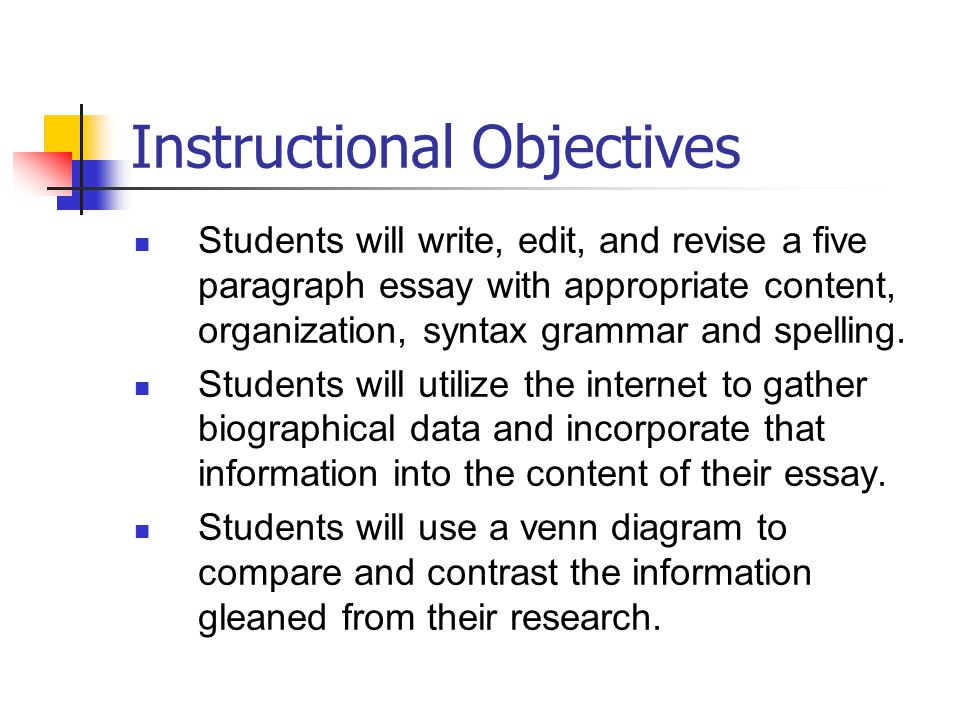 Instructional Objectives

- Students will write, edit, and revise a five paragraph essay with appropriate content, organization, syntax grammar and spelling.
- Students will utilize the internet to gather biographical data and incorporate that information into the content of their essay.
- Students will use a venn diagram to compare and contrast the information gleaned from their research.